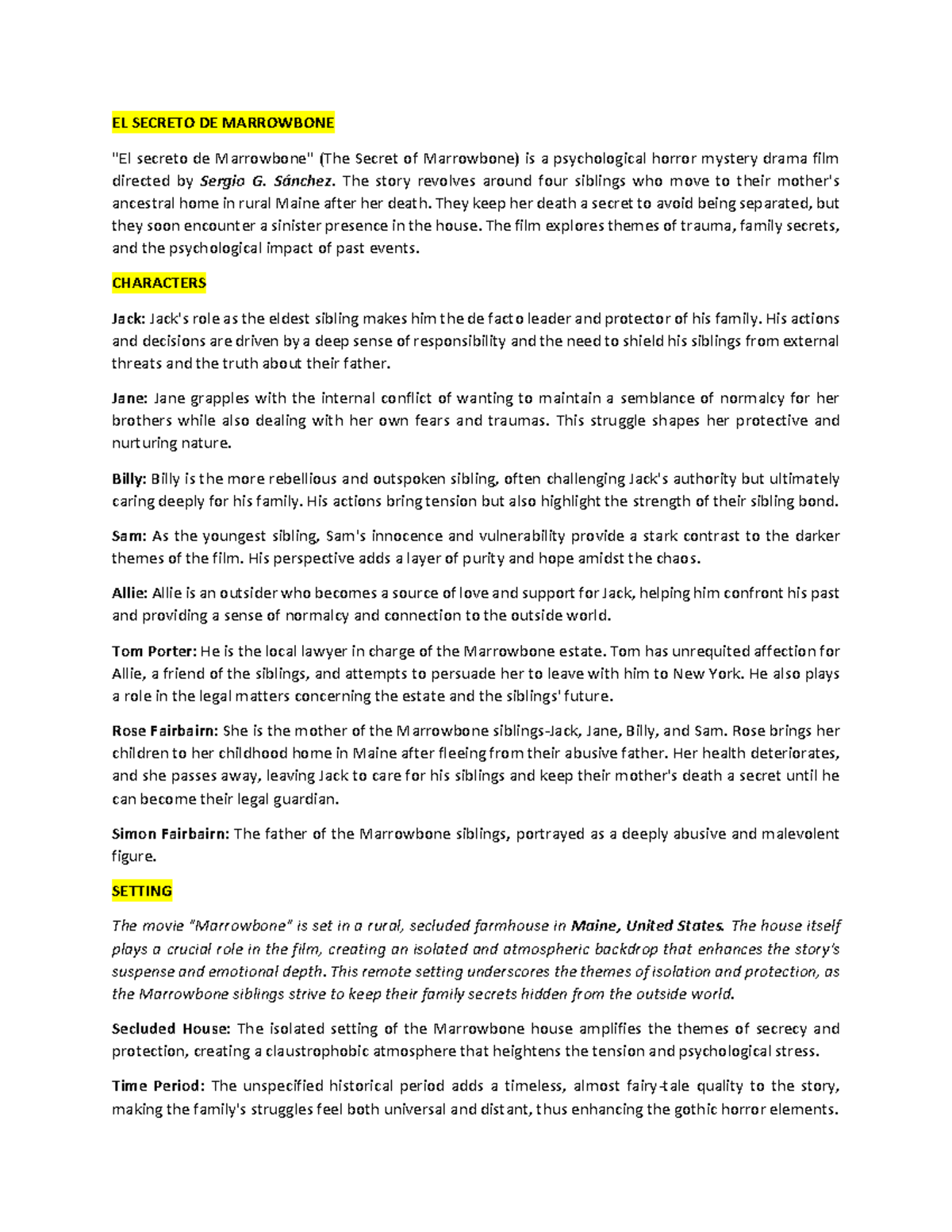 EL SECRETO DE MARROWBONE

"El secreto de Marrowbone" (The Secret of Marrowbone) is a psychological horror mystery drama film directed by Sergio G. Sánchez. The story revolves around four siblings who move to their mother's ancestral home in rural Maine after her death. They keep her death a secret to avoid being separated, but they soon encounter a sinister presence in the house. The film explores themes of trauma, family secrets, and the psychological impact of past events.

CHARACTERS

Jack: Jack's role as the eldest sibling makes him the de facto leader and protector of his family. His actions and decisions are driven by a deep sense of responsibility and the need to shield his siblings from external threats and the truth about their father.

Jane: Jane grapples with the internal conflict of wanting to maintain a semblance of normalcy for her brothers while also dealing with her own fears and traumas. This struggle shapes her protective and nurturing nature.

Billy: Billy is the more rebellious and outspoken sibling, often challenging Jack's authority but ultimately caring deeply for his family. His actions bring tension but also highlight the strength of their sibling bond.

Sam: As the youngest sibling, Sam's innocence and vulnerability provide a stark contrast to the darker themes of the film. His perspective adds a layer of purity and hope amidst the chaos.

Allie: Allie is an outsider who becomes a source of love and support for Jack, helping him confront his past and providing a sense of normalcy and connection to the outside world.

Tom Porter: He is the local lawyer in charge of the Marrowbone estate. Tom has unrequited affection for Allie, a friend of the siblings, and attempts to persuade her to leave with him to New York. He also plays a role in the legal matters concerning the estate and the siblings' future.

Rose Fairbairn: She is the mother of the Marrowbone siblings-Jack, Jane, Billy, and Sam. Rose brings her children to her childhood home in Maine after fleeing from their abusive father. Her health deteriorates, and she passes away, leaving Jack to care for his siblings and keep their mother's death a secret until he can become their legal guardian.

Simon Fairbairn: The father of the Marrowbone siblings, portrayed as a deeply abusive and malevolent figure.

SETTING

The movie "Marrowbone" is set in a rural, secluded farmhouse in Maine, United States. The house itself plays a crucial role in the film, creating an isolated and atmospheric backdrop that enhances the story's suspense and emotional depth. This remote setting underscores the themes of isolation and protection, as the Marrowbone siblings strive to keep their family secrets hidden from the outside world.

Secluded House: The isolated setting of the Marrowbone house amplifies the themes of secrecy and protection, creating a claustrophobic atmosphere that heightens the tension and psychological stress.

Time Period: The unspecified historical period adds a timeless, almost fairy-tale quality to the story, making the family's struggles feel both universal and distant, thus enhancing the gothic horror elements.